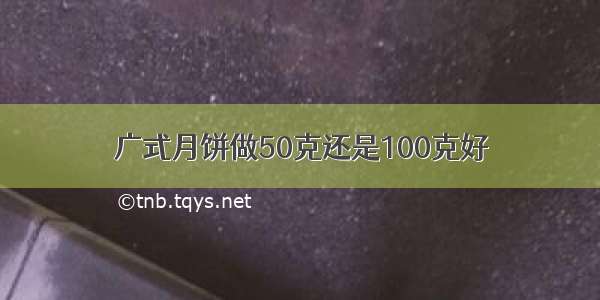 广式月饼做50克还是100克好

©tnb.tqys.net